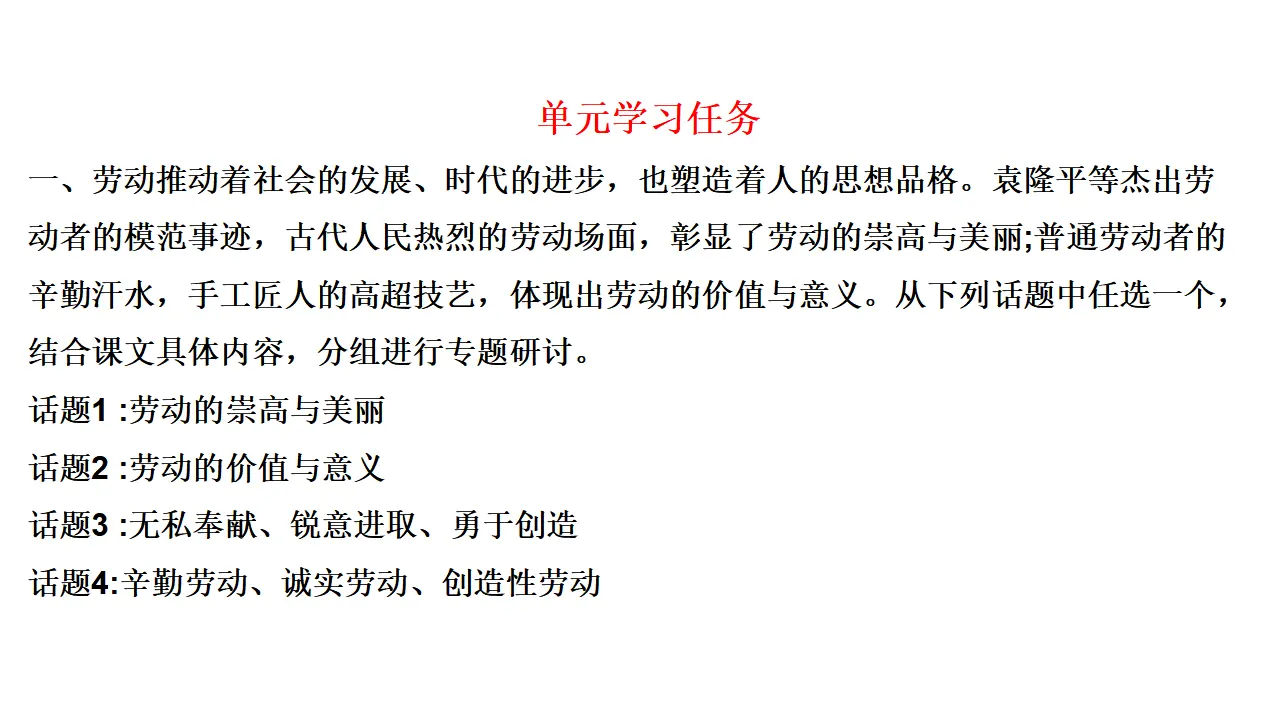 单元学习任务

一、劳动推动着社会的发展、时代的进步，也塑造着人的思想品格。袁隆平等杰出劳动者的模范事迹，古代人民热烈的劳动场面，彰显了劳动的崇高与美丽;普通劳动者的辛勤汗水，手工匠人的高超技艺，体现出劳动的价值与意义。从下列话题中任选一个，结合课文具体内容，分组进行专题研讨。

话题1 :劳动的崇高与美丽

话题2 :劳动的价值与意义

话题3 :无私奉献、锐意进取、勇于创造

话题4:辛勤劳动、诚实劳动、创造性劳动